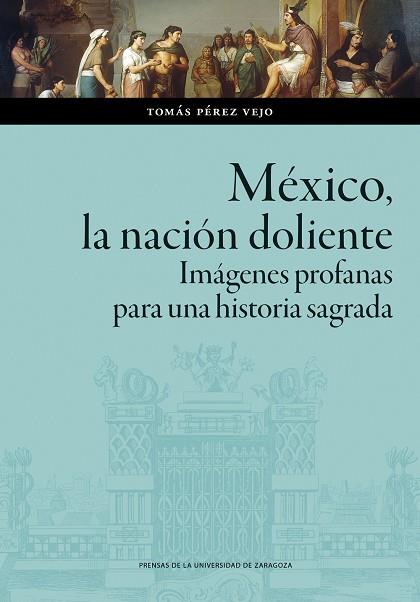 TOMÁS PÉREZ VEJO

México,
la nación doliente
Imágenes profanas
para una historia sagrada

PRENSAS DE LA UNIVERSIDAD DE ZARAGOZA